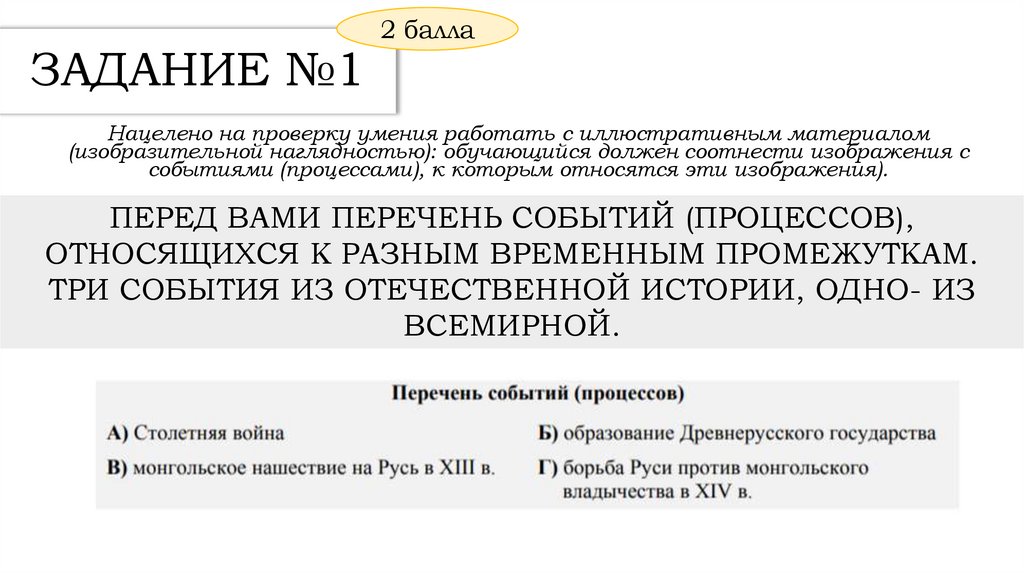 2 балла

ЗАДАНИЕ №1

Нацелено на проверку умения работать с иллюстративным материалом (изобразительной наглядностью): обучающийся должен соотнести изображения с событиями (процессами), к которым относятся эти изображения).

ПЕРЕД ВАМИ ПЕРЕЧЕНЬ СОБЫТИЙ (ПРОЦЕССОВ), ОТНОСЯЩИХСЯ К РАЗНЫМ ВРЕМЕННЫМ ПРОМЕЖУТКАМ. ТРИ СОБЫТИЯ ИЗ ОТЕЧЕСТВЕННОЙ ИСТОРИИ, ОДНО- ИЗ ВСЕМИРНОЙ.

Перечень событий (процессов)

А) Столетняя война

В) монгольское нашествие на Русь в XIII в.

Б) образование Древнерусского государства

Г) борьба Руси против монгольского владычества в XIV в.